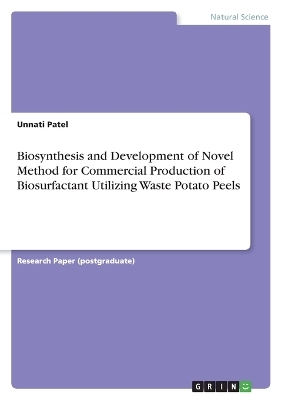 Natural Science

Unnati Patel

Biosynthesis and Development of Novel Method for Commercial Production of Biosurfactant Utilizing Waste Potato Peels

Research Paper (postgraduate)

GRIN